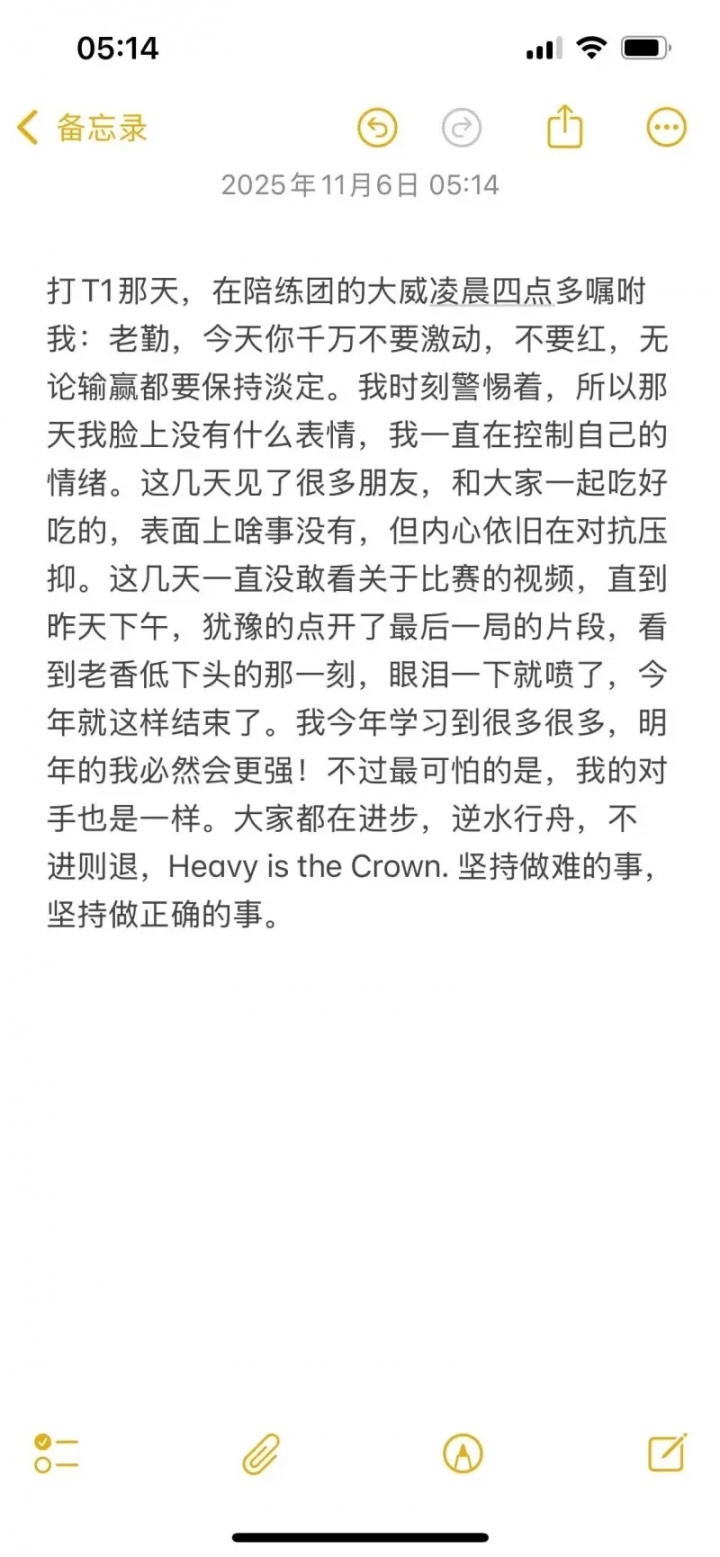 05:14

备忘录

2025年11月6日 05:14

打T1那天，在陪练团的大威凌晨四点多嘱咐我：老勤，今天你千万不要激动，不要红，无论输赢都要保持淡定。我时刻警惕着，所以那天我脸上没有什么表情，我一直在控制自己的情绪。这几天见了很多朋友，和大家一起吃好吃的，表面上啥事没有，但内心依旧在对抗压抑。这几天一直没敢看关于比赛的视频，直到昨天下午，犹豫的点开了最后一局的片段，看到老香低下头的那一刻，眼泪一下就喷了，今年就这样结束了。我今年学习到很多很多，明年的我必然会更强！不过最可怕的是，我的对手也是一样。大家都在进步，逆水行舟，不进则退，Heavy is the Crown. 坚持做难的事，坚持做正确的事。